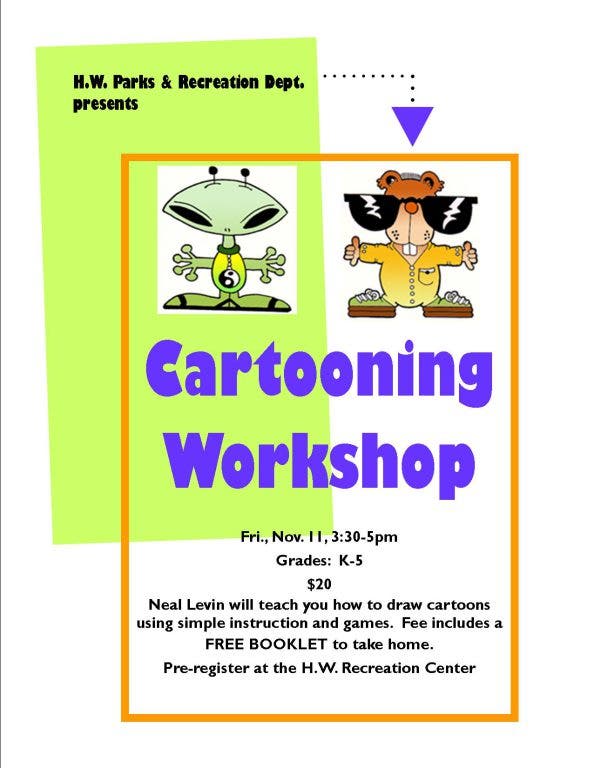 H.W. Parks & Recreation Dept. presents

Cartooning Workshop

Fri., Nov. 11, 3:30-5pm

Grades: K-5

$20

Neal Levin will teach you how to draw cartoons using simple instruction and games. Fee includes a FREE BOOKLET to take home.

Pre-register at the H.W. Recreation Center